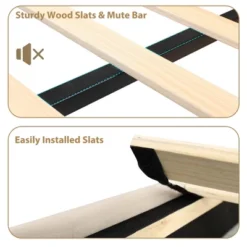 Sturdy Wood Slats & Mute Bar

Easily Installed Slats